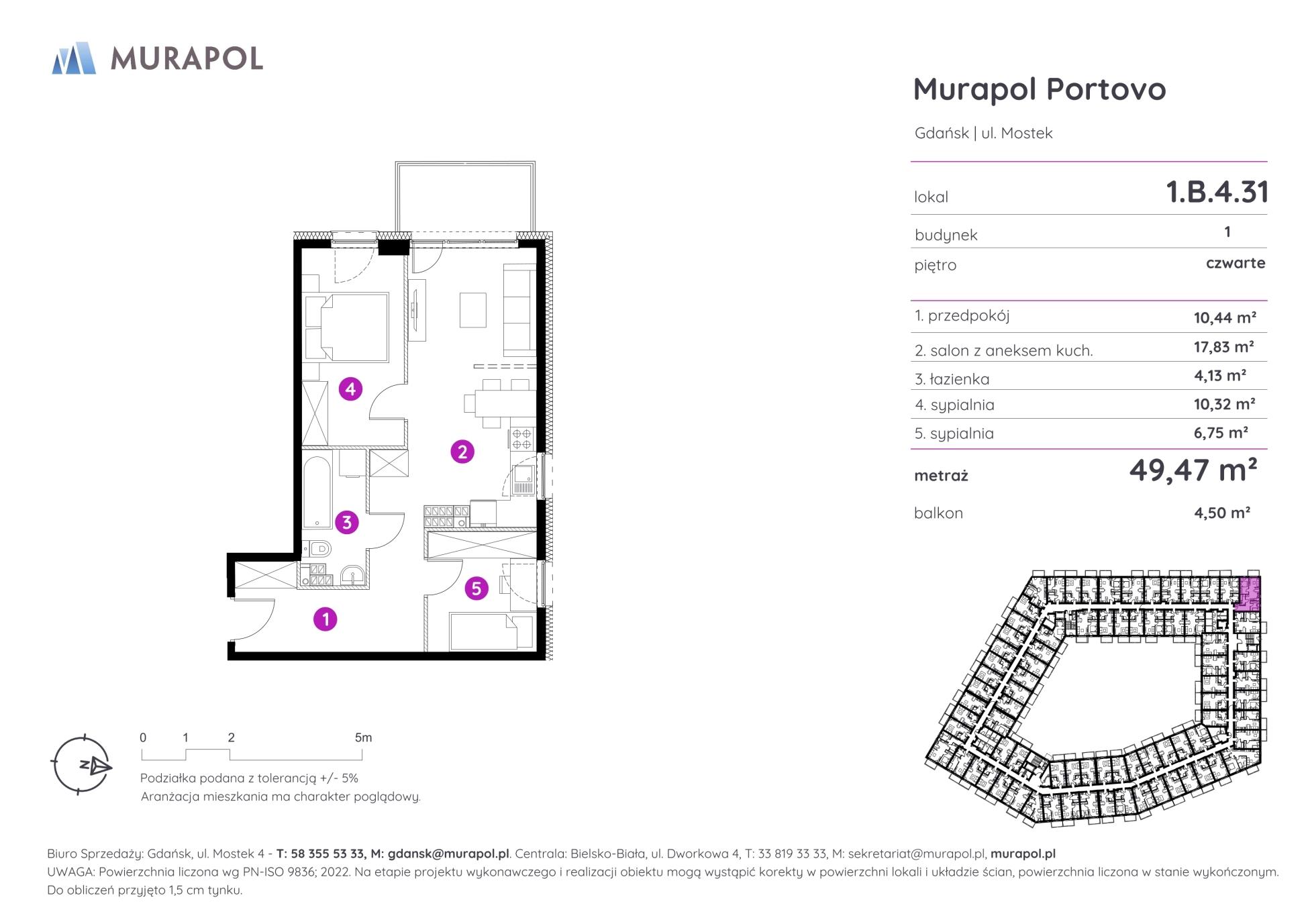 MURAPOL

Murapol Portovo

Gdańsk | ul. Mostek

| lokal | 1.B.4.31 |
|---|---|
| budynek | 1 |
| piętro | czwarte |
| 1. przedpokój | 10,44 m² |
| 2. salon z aneksem kuch. | 17,83 m² |
| 3. łazienka | 4,13 m² |
| 4. sypialnia | 10,32 m² |
| 5. sypialnia | 6,75 m² |
| metraż | 49,47 m² |
| balkon | 4,50 m² |

4
2
3
5
1

N

0 1 2 5m

Podziałka podana z tolerancją +/- 5%
Aranżacja mieszkania ma charakter poglądowy.

Biuro Sprzedaży: Gdańsk, ul. Mostek 4 - T: 58 355 53 33, M: gdansk@murapol.pl. Centrala: Bielsko-Biała, ul. Dworkowa 4, T: 33 819 33 33, M: sekretariat@murapol.pl, murapol.pl
UWAGA: Powierzchnia liczona wg PN-ISO 9836; 2022. Na etapie projektu wykonawczego i realizacji obiektu mogą wystąpić korekty w powierzchni lokali i układzie ścian, powierzchnia liczona w stanie wykończonym. Do obliczeń przyjęto 1,5 cm tynku.